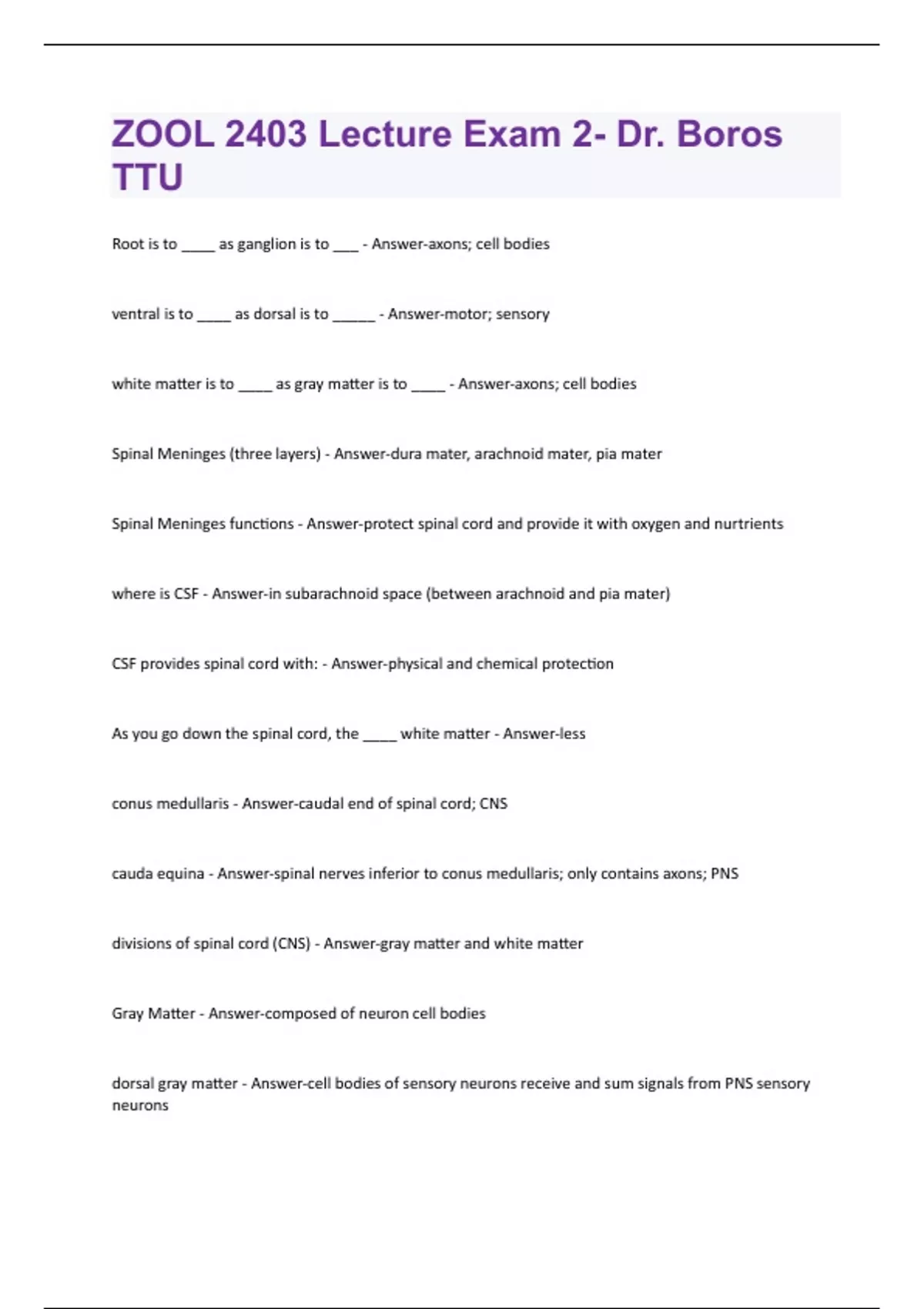 ZOOL 2403 Lecture Exam 2- Dr. Boros TTU

Root is to ____ as ganglion is to ____ - Answer-axons; cell bodies

ventral is to ____ as dorsal is to ____ - Answer-motor; sensory

white matter is to ____ as gray matter is to ____ - Answer-axons; cell bodies

Spinal Meninges (three layers) - Answer-dura mater, arachnoid mater, pia mater

Spinal Meninges functions - Answer-protect spinal cord and provide it with oxygen and nurtrients

where is CSF - Answer-in subarachnoid space (between arachnoid and pia mater)

CSF provides spinal cord with: - Answer-physical and chemical protection

As you go down the spinal cord, the ____ white matter - Answer-less

conus medullaris - Answer-caudal end of spinal cord; CNS

cauda equina - Answer-spinal nerves inferior to conus medullaris; only contains axons; PNS

divisions of spinal cord (CNS) - Answer-gray matter and white matter

Gray Matter - Answer-composed of neuron cell bodies

dorsal gray matter - Answer-cell bodies of sensory neurons receive and sum signals from PNS sensory neurons